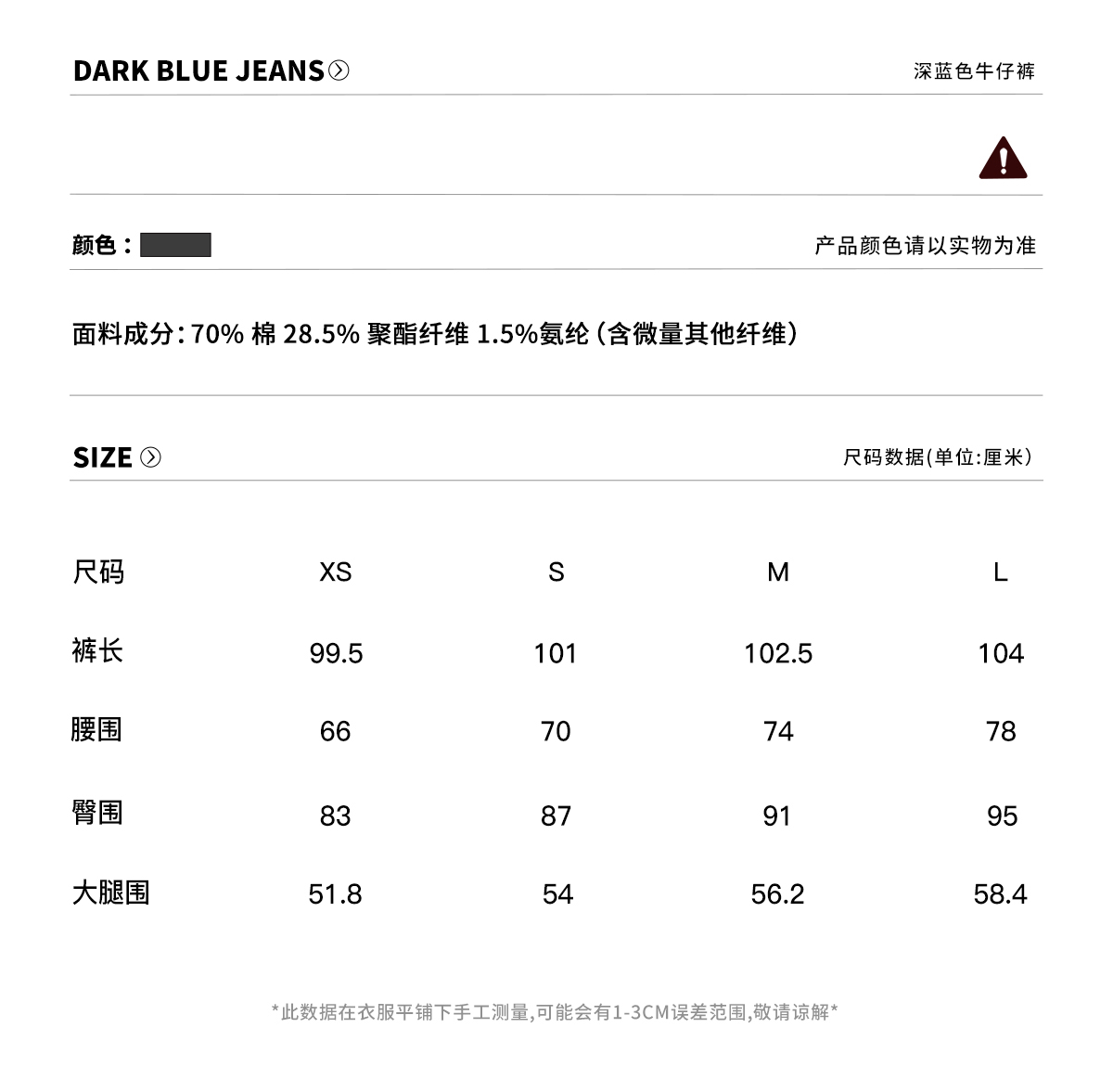 DARK BLUE JEANS

深蓝色牛仔裤

颜色：

产品颜色请以实物为准

面料成分：70% 棉 28.5% 聚酯纤维 1.5%氨纶（含微量其他纤维）

SIZE

尺码数据(单位:厘米)

| 尺码 | XS | S | M | L |
|---|---|---|---|---|
| 裤长 | 99.5 | 101 | 102.5 | 104 |
| 腰围 | 66 | 70 | 74 | 78 |
| 臀围 | 83 | 87 | 91 | 95 |
| 大腿围 | 51.8 | 54 | 56.2 | 58.4 |

*此数据在衣服平铺下手工测量,可能会有1-3CM误差范围,敬请谅解*